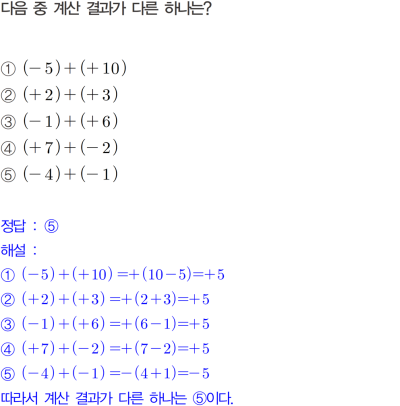 다음 중 계산 결과가 다른 하나는?

① $(-5)+(+10)$
② $(+2)+(+3)$
③ $(-1)+(+6)$
④ $(+7)+(-2)$
⑤ $(-4)+(-1)$

정답 : ⑤
해설 :
① $(-5)+(+10)=+(10-5)=+5$
② $(+2)+(+3)=+(2+3)=+5$
③ $(-1)+(+6)=+(6-1)=+5$
④ $(+7)+(-2)=+(7-2)=+5$
⑤ $(-4)+(-1)=-(4+1)=-5$
따라서 계산 결과가 다른 하나는 ⑤이다.